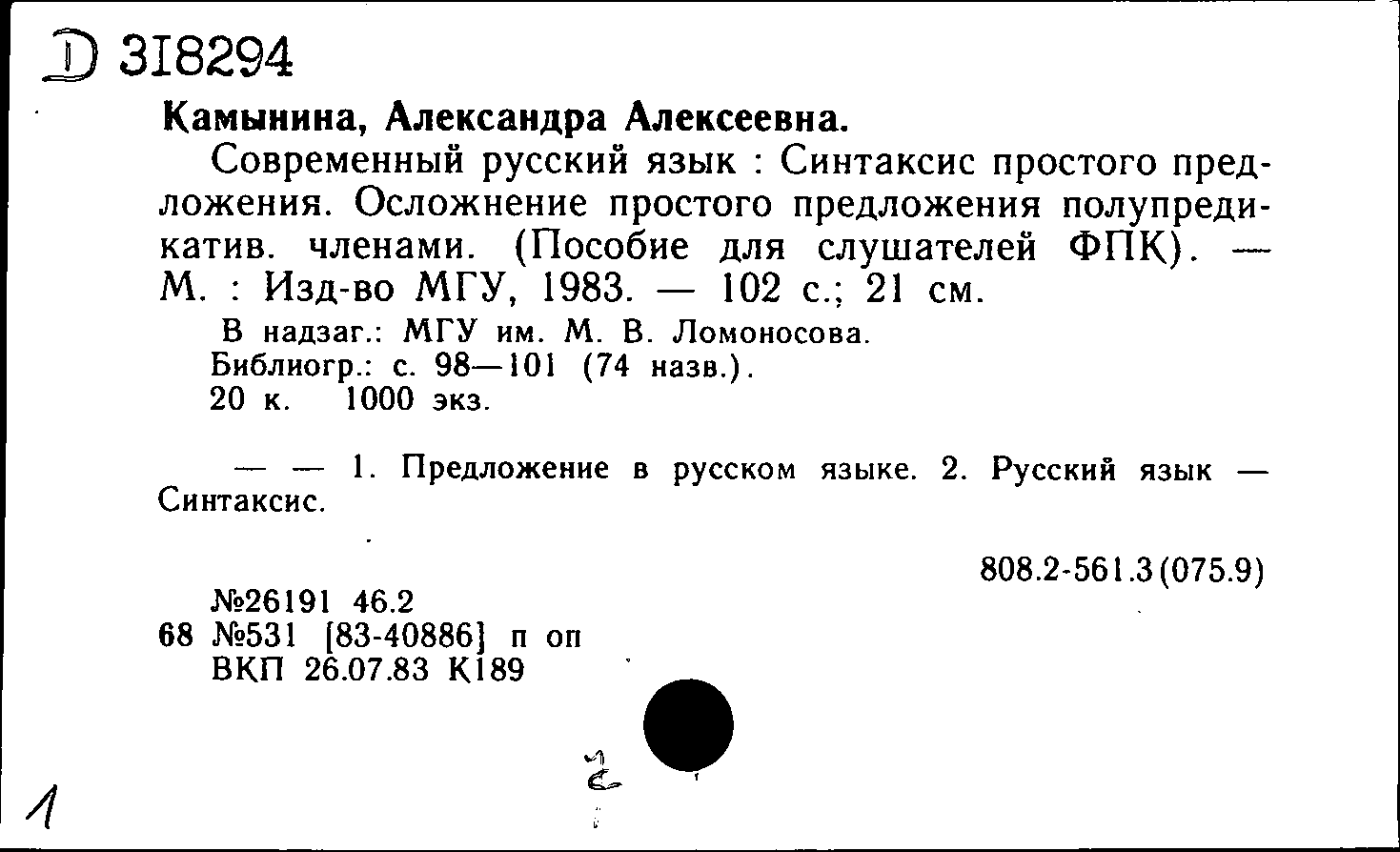 D 318294

Камынина, Александра Алексеевна.

Современный русский язык : Синтаксис простого предложения. Осложнение простого предложения полупредикатив. членами. (Пособие для слушателей ФПК). — М. : Изд-во МГУ, 1983. — 102 с.; 21 см.

В надзаг.: МГУ им. М. В. Ломоносова.
Библиогр.: с. 98—101 (74 назв.).
20 к. 1000 экз.

— — 1. Предложение в русском языке. 2. Русский язык — Синтаксис.

808.2-561.3(075.9)

№26191 46.2
68 №531 [83-40886] п оп
ВКП 26.07.83 К189

2

1